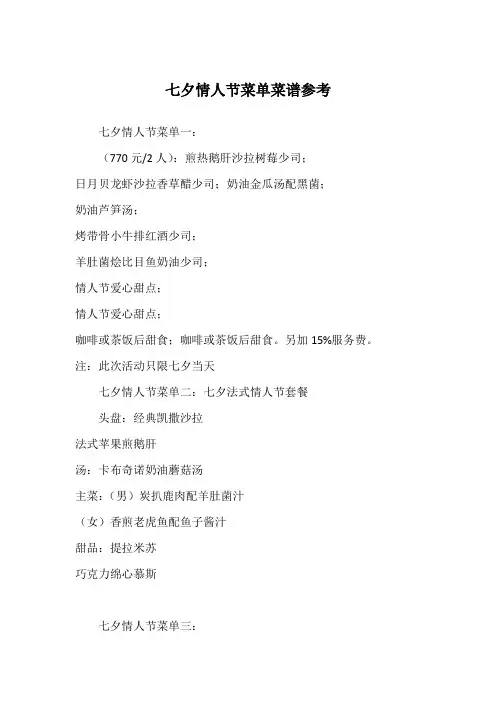 七夕情人节菜单菜谱参考

七夕情人节菜单一：

（770 元/2 人）：煎热鹅肝沙拉树莓少司；

日月贝龙虾沙拉香草醋少司；奶油金瓜汤配黑菌；

奶油芦笋汤；

烤带骨小牛排红酒少司；

羊肚菌烩比目鱼奶油少司；

情人节爱心甜点；

情人节爱心甜点；

咖啡或茶饭后甜食；咖啡或茶饭后甜食。另加 15%服务费。

注：此次活动只限七夕当天

七夕情人节菜单二：七夕法式情人节套餐

头盘：经典凯撒沙拉

法式苹果煎鹅肝

汤：卡布奇诺奶油蘑菇汤

主菜：（男）炭扒鹿肉配羊肚菌汁

（女）香煎老虎鱼配鱼子酱汁

甜品：提拉米苏

巧克力绵心慕斯

七夕情人节菜单三：